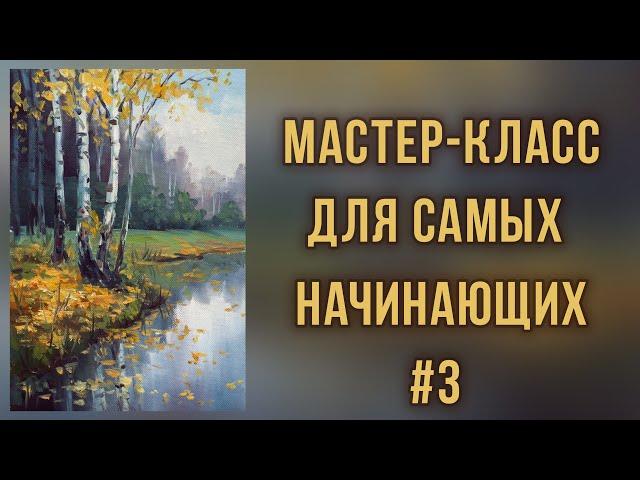 МАСТЕР-КЛАСС ДЛЯ САМЫХ НАЧИНАЮЩИХ #3